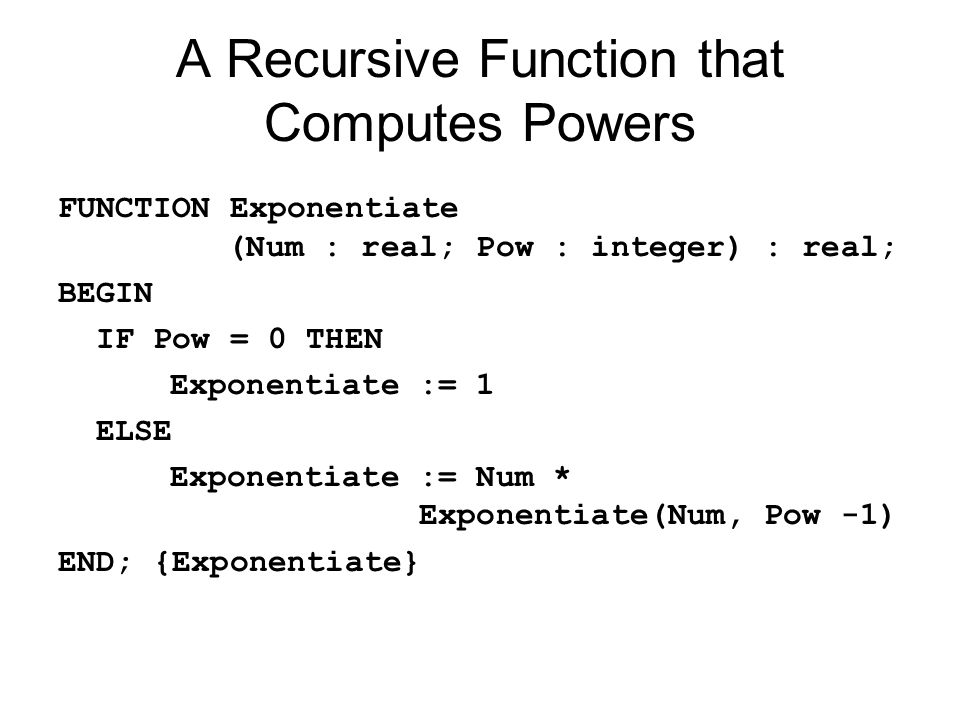 A Recursive Function that Computes Powers

FUNCTION Exponentiate
(Num : real; Pow : integer) : real;
BEGIN
IF Pow = 0 THEN
Exponentiate := 1
ELSE
Exponentiate := Num *
Exponentiate(Num, Pow -1)
END; {Exponentiate}